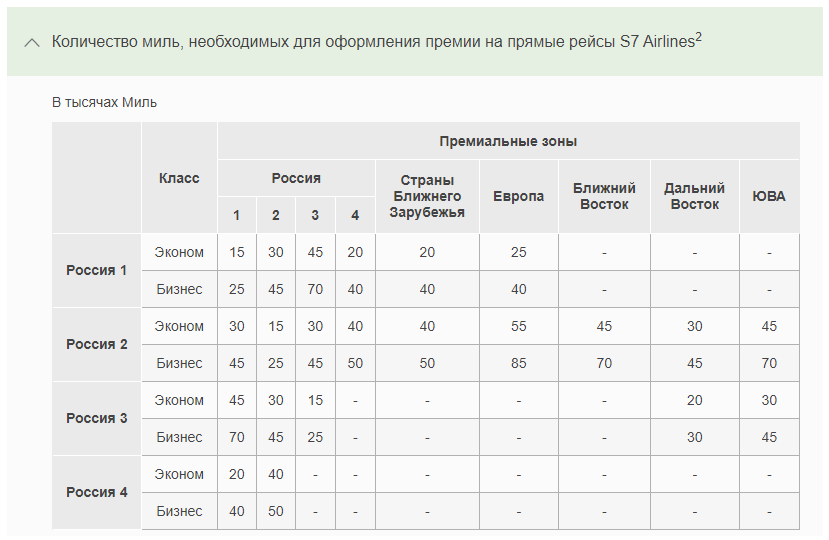 Количество миль, необходимых для оформления премии на прямые рейсы S7 Airlines$^2$

В тысячах Миль

| | Класс | Премиальные зоны | | | | | | | | |
|---|---|---|---|---|---|---|---|---|---|---|
| | | Россия | | | | Страны Ближнего Зарубежья | Европа | Ближний Восток | Дальний Восток | ЮВА |
| | | 1 | 2 | 3 | 4 | | | | | |
| Россия 1 | Эконом | 15 | 30 | 45 | 20 | 20 | 25 | - | - | - |
| | Бизнес | 25 | 45 | 70 | 40 | 40 | 40 | - | - | - |
| Россия 2 | Эконом | 30 | 15 | 30 | 40 | 40 | 55 | 45 | 30 | 45 |
| | Бизнес | 45 | 25 | 45 | 50 | 50 | 85 | 70 | 45 | 70 |
| Россия 3 | Эконом | 45 | 30 | 15 | - | - | - | - | 20 | 30 |
| | Бизнес | 70 | 45 | 25 | - | - | - | - | 30 | 45 |
| Россия 4 | Эконом | 20 | 40 | - | - | - | - | - | - | - |
| | Бизнес | 40 | 50 | - | - | - | - | - | - | - |